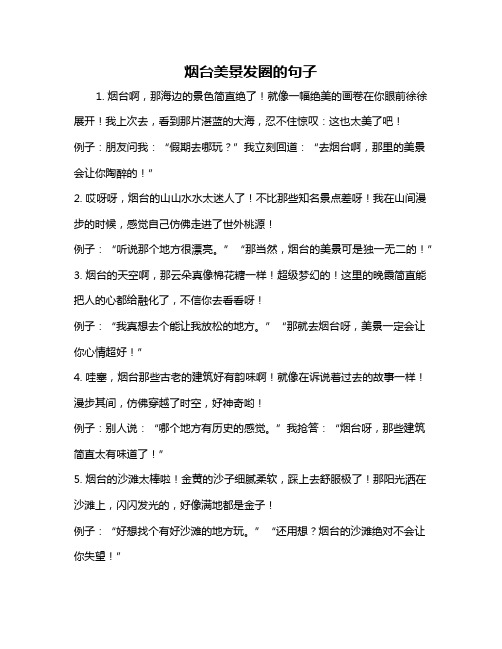 烟台美景发圈的句子

1. 烟台啊，那海边的景色简直绝了！就像一幅绝美的画卷在你眼前徐徐展开！我上次去，看到那片湛蓝的大海，忍不住惊叹：这也太美了吧！

例子：朋友问我：“假期去哪玩？”我立刻回道：“去烟台啊，那里的美景会让你陶醉的！”

2. 哎呀呀，烟台的山山水水太迷人了！不比那些知名景点差呀！我在山间漫步的时候，感觉自己仿佛走进了世外桃源！

例子：“听说那个地方很漂亮。”“那当然，烟台的美景可是独一无二的！”

3. 烟台的天空啊，那云朵真像棉花糖一样！超级梦幻的！这里的晚霞简直能把人的心都给融化了，不信你去看看呀！

例子：“我真想去个能让我放松的地方。”“那就去烟台呀，美景一定会让你心情超好！”

4. 哇塞，烟台那些古老的建筑好有韵味啊！就像在诉说着过去的故事一样！漫步其间，仿佛穿越了时空，好神奇哟！

例子：别人说：“哪个地方有历史的感觉。”我抢答：“烟台呀，那些建筑简直太有味道了！”

5. 烟台的沙滩太棒啦！金黄的沙子细腻柔软，踩上去舒服极了！那阳光洒在沙滩上，闪闪发光的，好像满地都是金子！

例子：“好想找个有好沙滩的地方玩。”“还用想？烟台的沙滩绝对不会让你失望！”